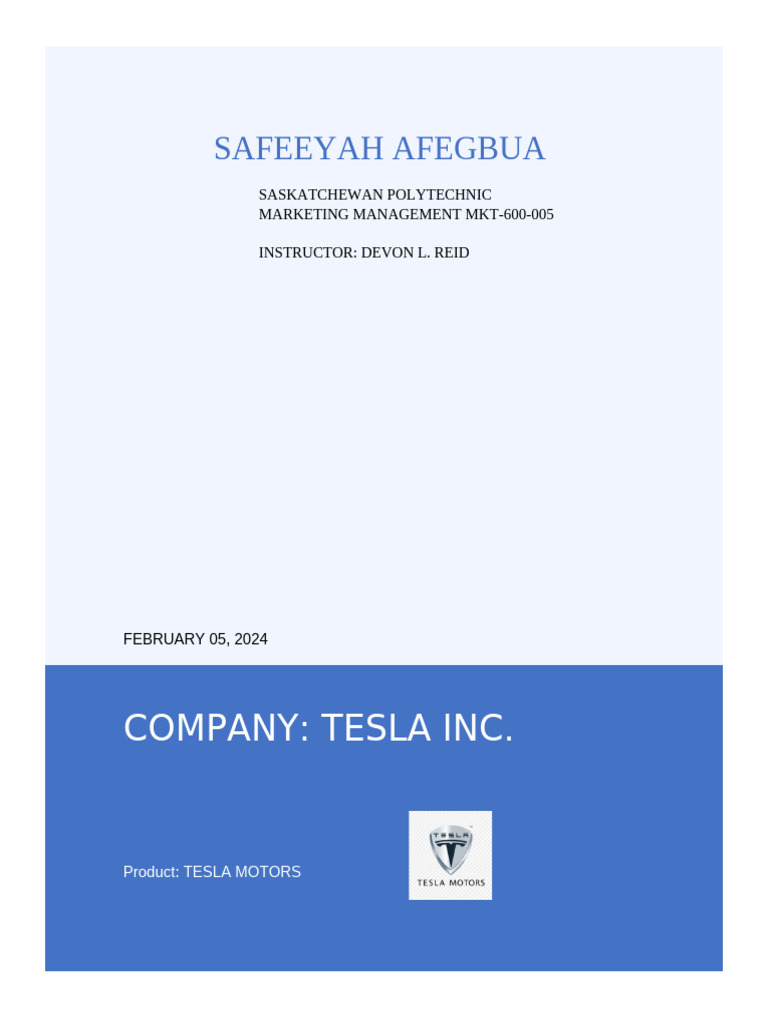 SAFEEYAH AFEGBUA

SASKATCHEWAN POLYTECHNIC
MARKETING MANAGEMENT MKT-600-005

INSTRUCTOR: DEVON L. REID

FEBRUARY 05, 2024

COMPANY: TESLA INC.

Product: TESLA MOTORS

TESLA
TESLA MOTORS